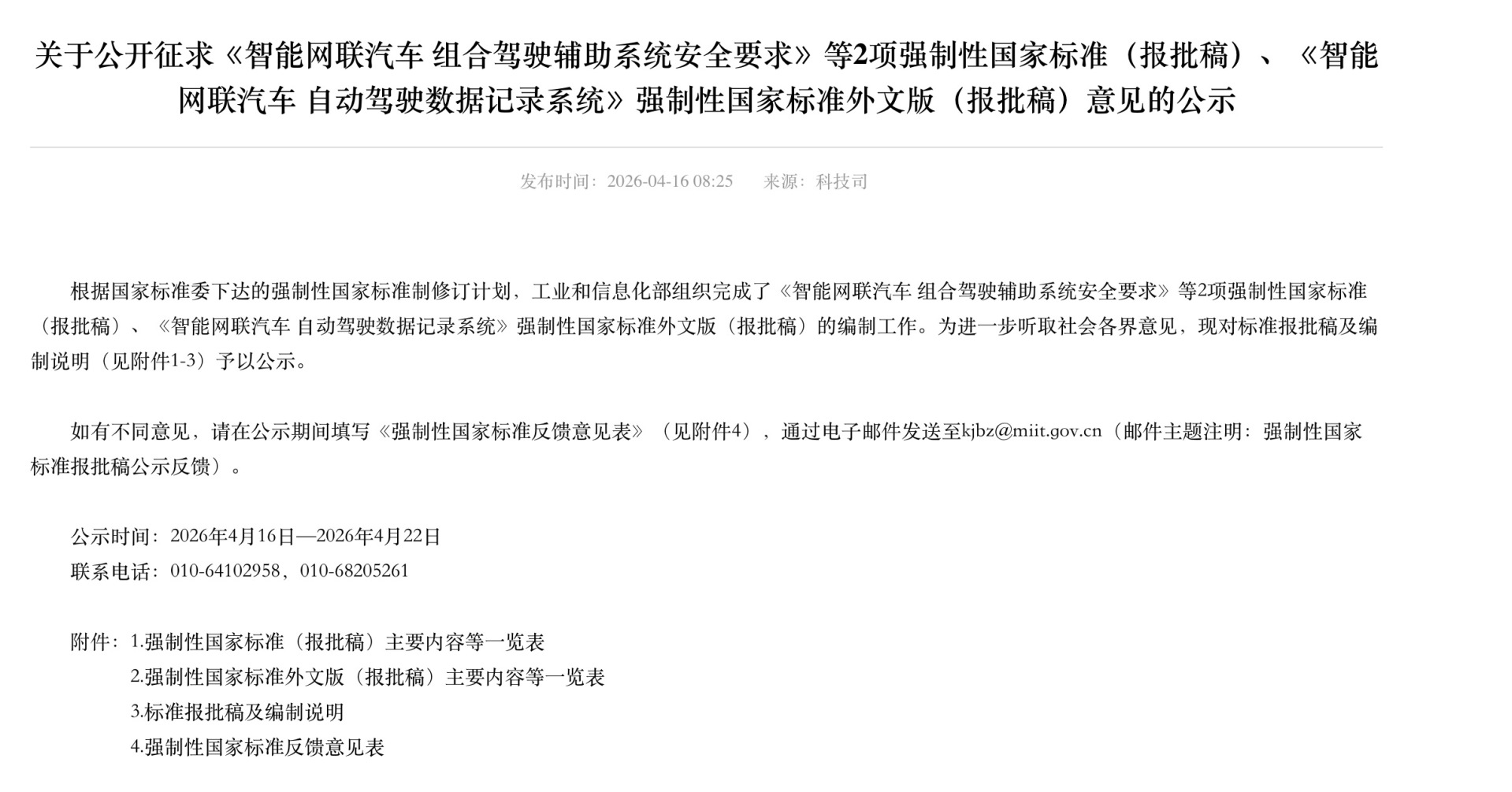 关于公开征求《智能网联汽车 组合驾驶辅助系统安全要求》等2项强制性国家标准（报批稿）、《智能网联汽车 自动驾驶数据记录系统》强制性国家标准外文版（报批稿）意见的公示

发布时间：2026-04-16 08:25　　来源：科技司

根据国家标准委下达的强制性国家标准制修订计划，工业和信息化部组织完成了《智能网联汽车 组合驾驶辅助系统安全要求》等2项强制性国家标准（报批稿）、《智能网联汽车 自动驾驶数据记录系统》强制性国家标准外文版（报批稿）的编制工作。为进一步听取社会各界意见，现对标准报批稿及编制说明（见附件1-3）予以公示。

如有不同意见，请在公示期间填写《强制性国家标准反馈意见表》（见附件4），通过电子邮件发送至kjbz@miit.gov.cn（邮件主题注明：强制性国家标准报批稿公示反馈）。

公示时间：2026年4月16日—2026年4月22日
联系电话：010-64102958，010-68205261

附件：1.强制性国家标准（报批稿）主要内容等一览表
2.强制性国家标准外文版（报批稿）主要内容等一览表
3.标准报批稿及编制说明
4.强制性国家标准反馈意见表